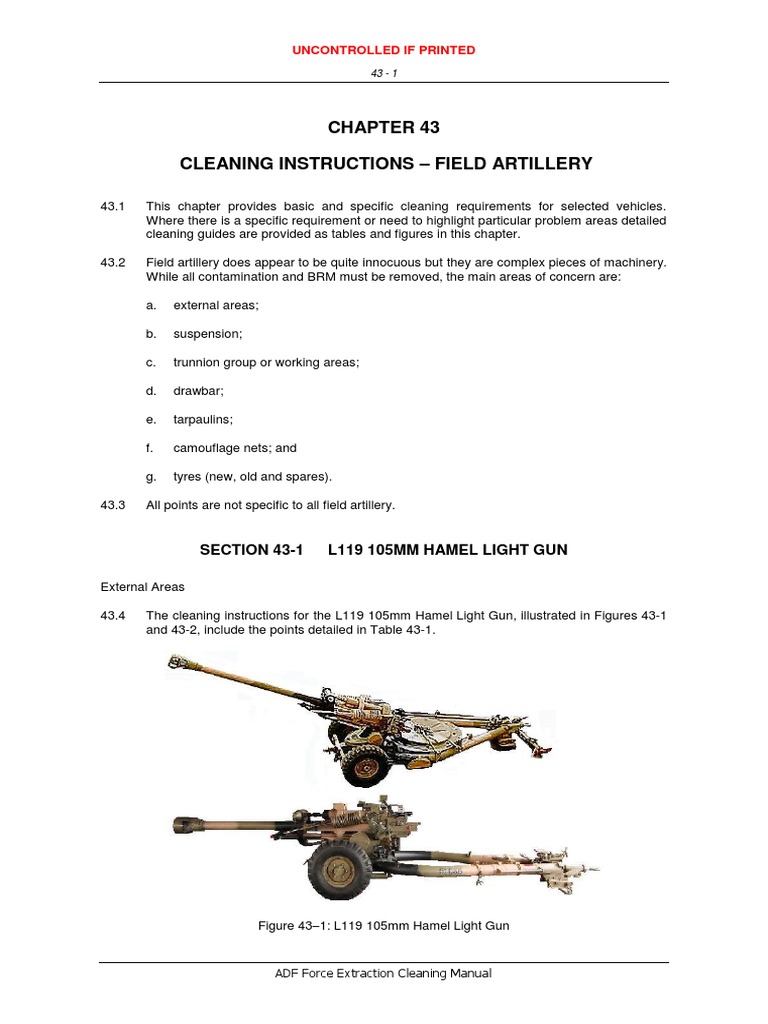 UNCONTROLLED IF PRINTED

43 - 1

CHAPTER 43

CLEANING INSTRUCTIONS – FIELD ARTILLERY

43.1 This chapter provides basic and specific cleaning requirements for selected vehicles. Where there is a specific requirement or need to highlight particular problem areas detailed cleaning guides are provided as tables and figures in this chapter.

43.2 Field artillery does appear to be quite innocuous but they are complex pieces of machinery. While all contamination and BRM must be removed, the main areas of concern are:

a. external areas;

b. suspension;

c. trunnion group or working areas;

d. drawbar;

e. tarpaulins;

f. camouflage nets; and

g. tyres (new, old and spares).

43.3 All points are not specific to all field artillery.

SECTION 43-1 L119 105MM HAMEL LIGHT GUN

External Areas

43.4 The cleaning instructions for the L119 105mm Hamel Light Gun, illustrated in Figures 43-1 and 43-2, include the points detailed in Table 43-1.

Figure 43–1: L119 105mm Hamel Light Gun

ADF Force Extraction Cleaning Manual